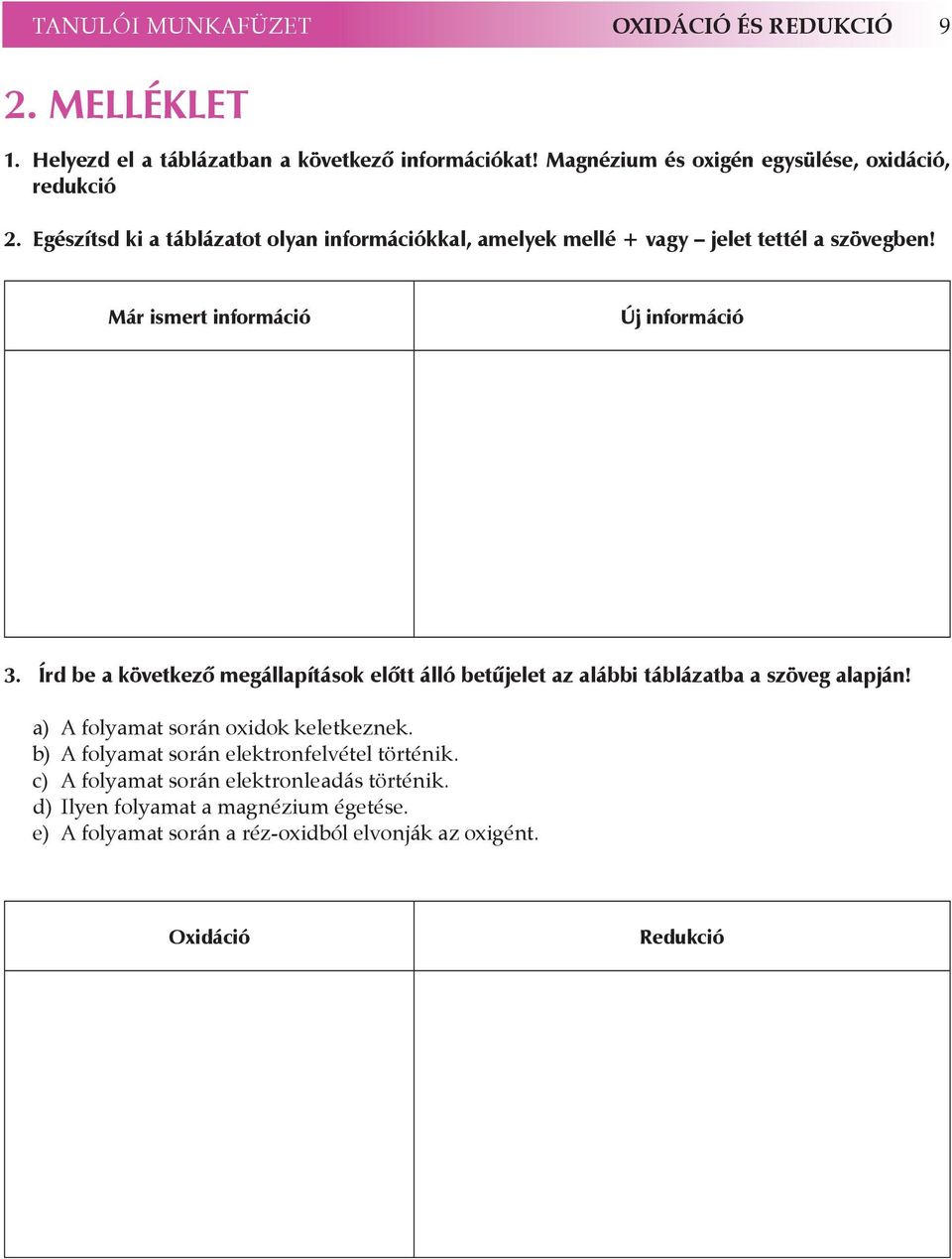 TANULÓI MUNKAFÜZET OXIDÁCIÓ ÉS REDUKCIÓ 9

2. MELLÉKLET

1. Helyezd el a táblázatban a következő információkat! Magnézium és oxigén egysülése, oxidáció, redukció

2. Egészítsd ki a táblázatot olyan információkkal, amelyek mellé + vagy – jelet tettél a szövegben!

| Már ismert információ | Új információ |
|---|---|
| | |

3. Írd be a következő megállapítások előtt álló betűjelet az alábbi táblázatba a szöveg alapján!

a) A folyamat során oxidok keletkeznek.
b) A folyamat során elektronfelvétel történik.
c) A folyamat során elektronleadás történik.
d) Ilyen folyamat a magnézium égetése.
e) A folyamat során a réz-oxidból elvonják az oxigént.

| Oxidáció | Redukció |
|---|---|
| | |